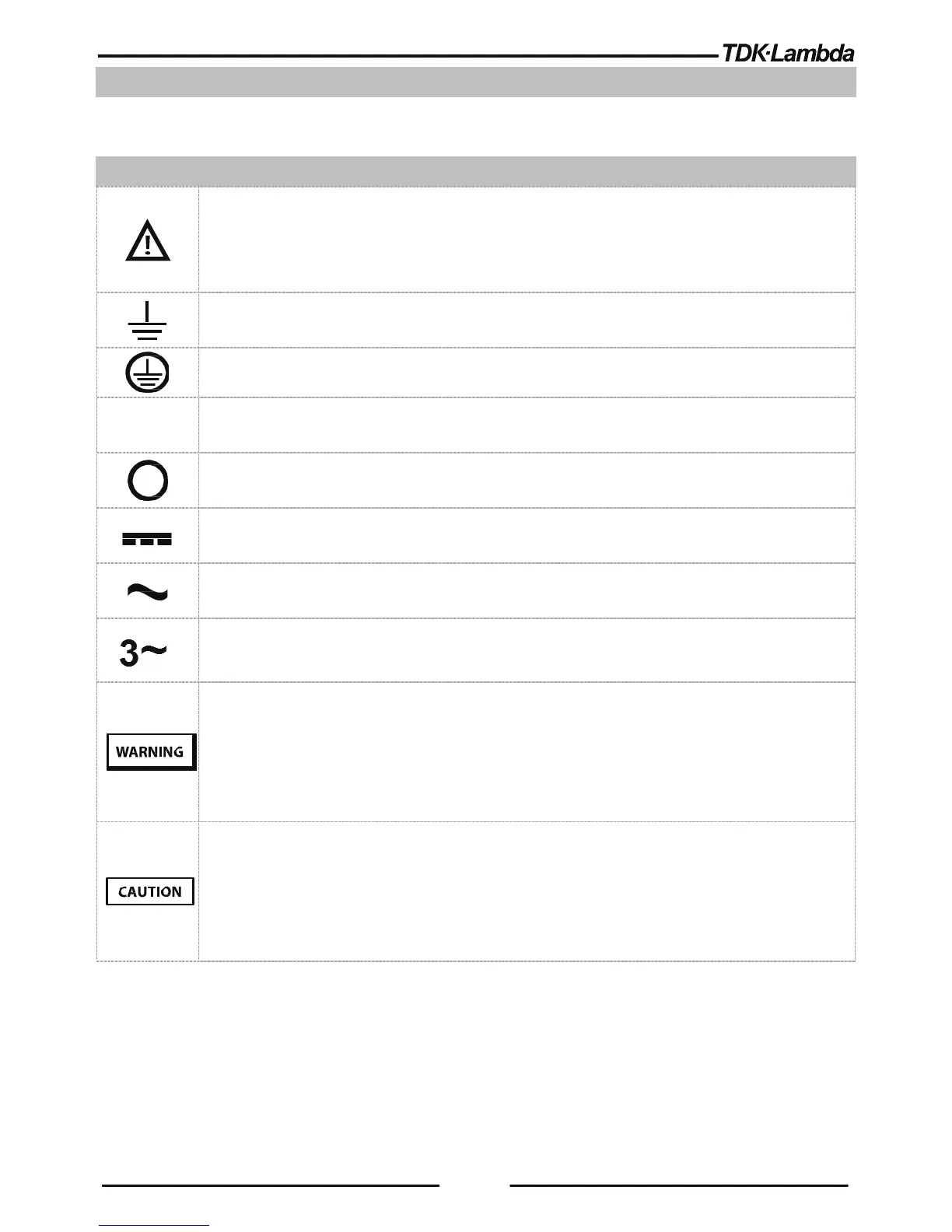 TDK·Lambda

3~

WARNING

CAUTION